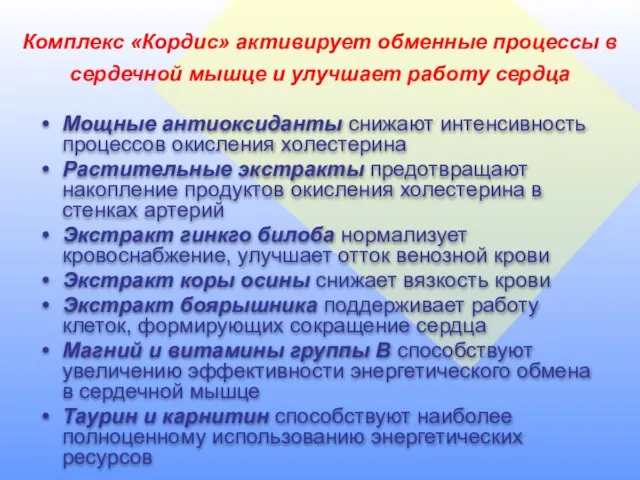 Комплекс «Кордис» активирует обменные процессы в сердечной мышце и улучшает работу сердца

• Мощные антиоксиданты снижают интенсивность процессов окисления холестерина
• Растительные экстракты предотвращают накопление продуктов окисления холестерина в стенках артерий
• Экстракт гинкго билоба нормализует кровоснабжение, улучшает отток венозной крови
• Экстракт коры осины снижает вязкость крови
• Экстракт боярышника поддерживает работу клеток, формирующих сокращение сердца
• Магний и витамины группы В способствуют увеличению эффективности энергетического обмена в сердечной мышце
• Таурин и карнитин способствуют наиболее полноценному использованию энергетических ресурсов